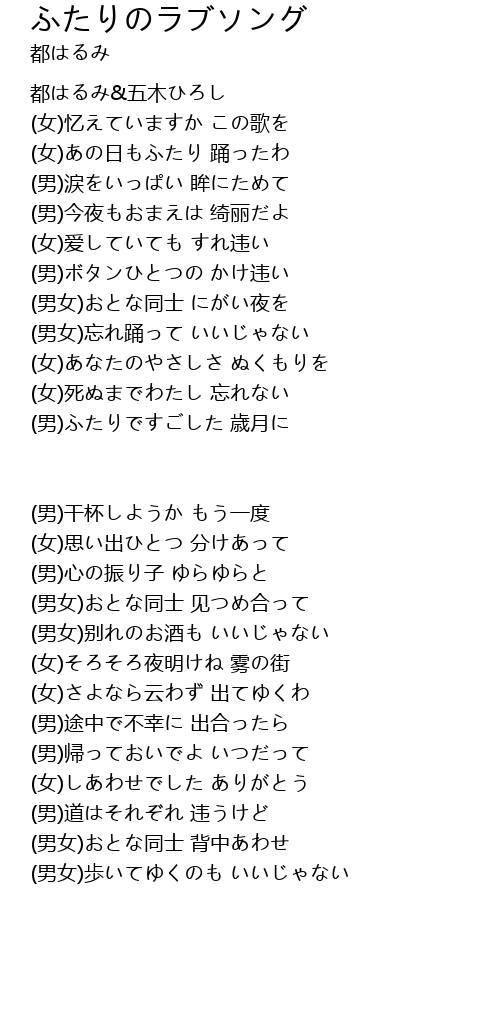 ふたりのラブソング
都はるみ

都はるみ&五木ひろし
(女)忆えていますか この歌を
(女)あの日もふたり 踊ったわ
(男)涙をいっぱい 眸にためて
(男)今夜もおまえは 绮丽だよ
(女)爱していても すれ违い
(男)ボタンひとつの かけ违い
(男女)おとな同士 にがい夜を
(男女)忘れ踊って いいじゃない
(女)あなたのやさしさ ぬくもりを
(女)死ぬまでわたし 忘れない
(男)ふたりですごした 歳月に

(男)干杯しようか もう一度
(女)思い出ひとつ 分けあって
(男)心の振り子 ゆらゆらと
(男女)おとな同士 见つめ合って
(男女)别れのお酒も いいじゃない
(女)そろそろ夜明けね 雾の街
(女)さよなら云わず 出てゆくわ
(男)途中で不幸に 出合ったら
(男)帰っておいでよ いつだって
(女)しあわせでした ありがとう
(男)道はそれぞれ 违うけど
(男女)おとな同士 背中あわせ
(男女)歩いてゆくのも いいじゃない